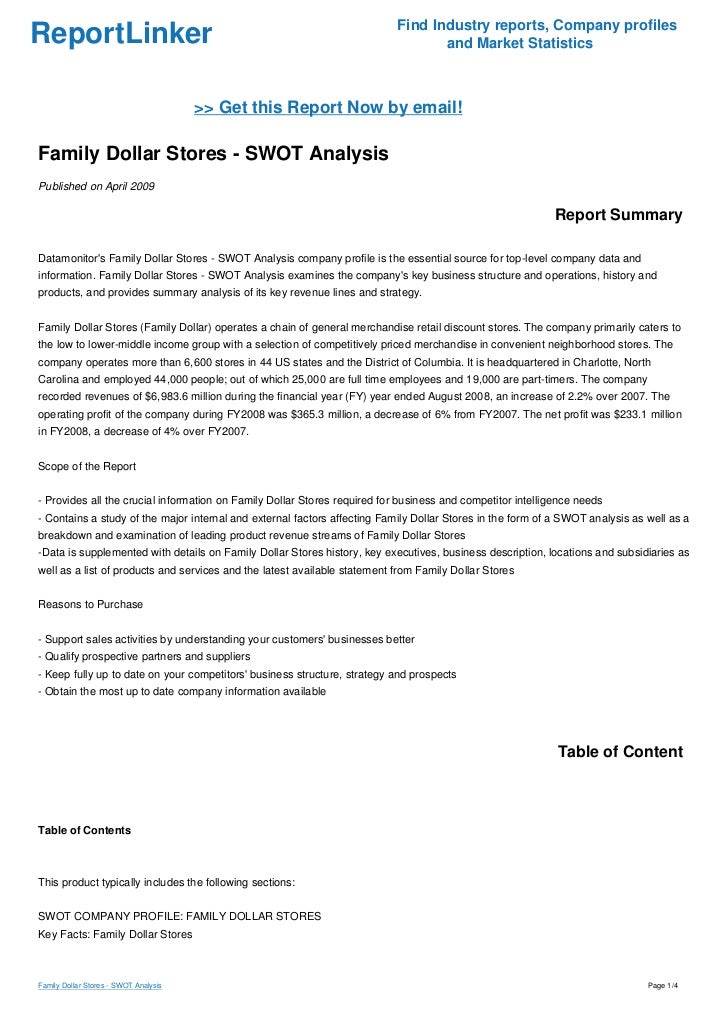 ReportLinker

Find Industry reports, Company profiles and Market Statistics

>> Get this Report Now by email!

Family Dollar Stores - SWOT Analysis

Published on April 2009

Report Summary

Datamonitor's Family Dollar Stores - SWOT Analysis company profile is the essential source for top-level company data and information. Family Dollar Stores - SWOT Analysis examines the company's key business structure and operations, history and products, and provides summary analysis of its key revenue lines and strategy.

Family Dollar Stores (Family Dollar) operates a chain of general merchandise retail discount stores. The company primarily caters to the low to lower-middle income group with a selection of competitively priced merchandise in convenient neighborhood stores. The company operates more than 6,600 stores in 44 US states and the District of Columbia. It is headquartered in Charlotte, North Carolina and employed 44,000 people; out of which 25,000 are full time employees and 19,000 are part-timers. The company recorded revenues of $6,983.6 million during the financial year (FY) year ended August 2008, an increase of 2.2% over 2007. The operating profit of the company during FY2008 was $365.3 million, a decrease of 6% from FY2007. The net profit was $233.1 million in FY2008, a decrease of 4% over FY2007.

Scope of the Report

- Provides all the crucial information on Family Dollar Stores required for business and competitor intelligence needs
- Contains a study of the major internal and external factors affecting Family Dollar Stores in the form of a SWOT analysis as well as a breakdown and examination of leading product revenue streams of Family Dollar Stores
-Data is supplemented with details on Family Dollar Stores history, key executives, business description, locations and subsidiaries as well as a list of products and services and the latest available statement from Family Dollar Stores

Reasons to Purchase

- Support sales activities by understanding your customers' businesses better
- Qualify prospective partners and suppliers
- Keep fully up to date on your competitors' business structure, strategy and prospects
- Obtain the most up to date company information available

Table of Content

Table of Contents

This product typically includes the following sections:

SWOT COMPANY PROFILE: FAMILY DOLLAR STORES
Key Facts: Family Dollar Stores

Family Dollar Stores - SWOT Analysis

Page 1/4